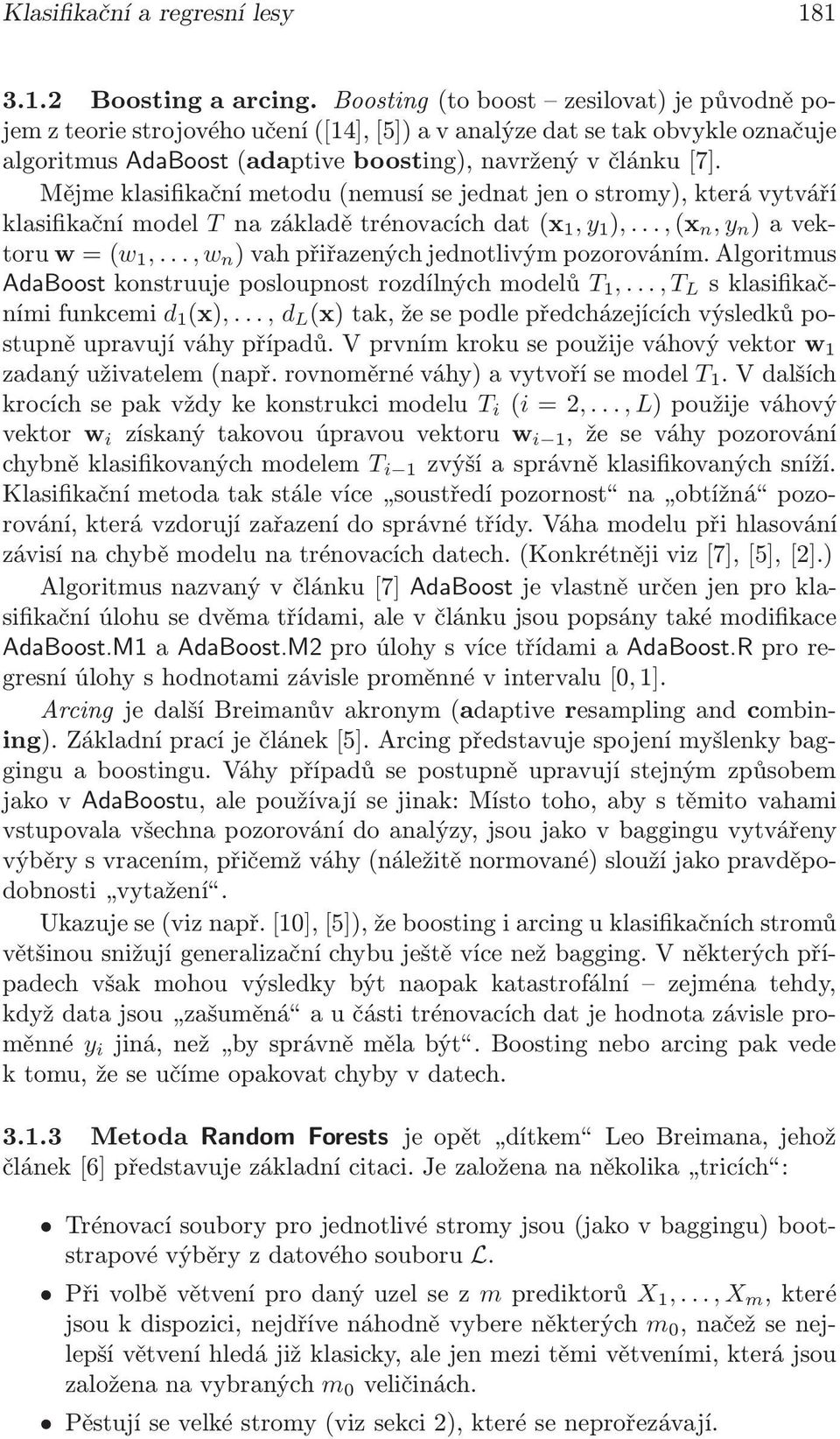 Klasifikační a regresní lesy 181

3.1.2 Boosting a arcing. Boosting (to boost – zesilovat) je původně pojem z teorie strojového učení ([14], [5]) a v analýze dat se tak obvykle označuje algoritmus AdaBoost (adaptive boosting), navržený v článku [7]. Mějme klasifikační metodu (nemusí se jednat jen o stromy), která vytváří klasifikační model $T$ na základě trénovacích dat $(\mathbf{x}_1, y_1), \ldots, (\mathbf{x}_n, y_n)$ a vektoru $\mathbf{w} = (w_1, \ldots, w_n)$ vah přiřazených jednotlivým pozorováním. Algoritmus AdaBoost konstruuje posloupnost rozdílných modelů $T_1, \ldots, T_L$ s klasifikačními funkcemi $d_1(\mathbf{x}), \ldots, d_L(\mathbf{x})$ tak, že se podle předcházejících výsledků postupně upravují váhy případů. V prvním kroku se použije váhový vektor $\mathbf{w}_1$ zadaný uživatelem (např. rovnoměrné váhy) a vytvoří se model $T_1$. V dalších krocích se pak vždy ke konstrukci modelu $T_i$ $(i = 2, \ldots, L)$ použije váhový vektor $\mathbf{w}_i$ získaný takovou úpravou vektoru $\mathbf{w}_{i-1}$, že se váhy pozorování chybně klasifikovaných modelem $T_{i-1}$ zvýší a správně klasifikovaných sníží. Klasifikační metoda tak stále více „soustředí pozornost“ na „obtížná“ pozorování, která vzdorují zařazení do správné třídy. Váha modelu při hlasování závisí na chybě modelu na trénovacích datech. (Konkrétněji viz [7], [5], [2].)

Algoritmus nazvaný v článku [7] AdaBoost je vlastně určen jen pro klasifikační úlohu se dvěma třídami, ale v článku jsou popsány také modifikace AdaBoost.M1 a AdaBoost.M2 pro úlohy s více třídami a AdaBoost.R pro regresní úlohy s hodnotami závisle proměnné v intervalu $[0, 1]$.

Arcing je další Breimanův akronym (adaptive resampling and combining). Základní prací je článek [5]. Arcing představuje spojení myšlenky baggingu a boostingu. Váhy případů se postupně upravují stejným způsobem jako v AdaBoostu, ale používají se jinak: Místo toho, aby s těmito vahami vstupovala všechna pozorování do analýzy, jsou jako v baggingu vytvářeny výběry s vracením, přičemž váhy (náležitě normované) slouží jako pravděpodobnosti „vytažení“.

Ukazuje se (viz např. [10], [5]), že boosting i arcing u klasifikačních stromů většinou snižují generalizační chybu ještě více než bagging. V některých případech však mohou výsledky být naopak katastrofální – zejména tehdy, když data jsou „zašuměná“ a u části trénovacích dat je hodnota závisle proměnné $y_i$ jiná, než „by správně měla být“. Boosting nebo arcing pak vede k tomu, že se učíme opakovat chyby v datech.

3.1.3 Metoda Random Forests je opět „dítkem“ Leo Breimana, jehož článek [6] představuje základní citaci. Je založena na několika „tricích“:

• Trénovací soubory pro jednotlivé stromy jsou (jako v baggingu) bootstrapové výběry z datového souboru $\mathcal{L}$.

• Při volbě větvení pro daný uzel se z $m$ prediktorů $X_1, \ldots, X_m$, které jsou k dispozici, nejdříve náhodně vybere některých $m_0$, načež se nejlepší větvení hledá již klasicky, ale jen mezi těmi větveními, která jsou založena na vybraných $m_0$ veličinách.

• Pěstují se velké stromy (viz sekci 2), které se neprořezávají.